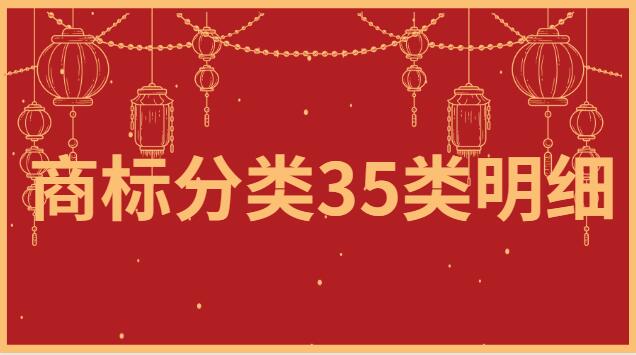 商标分类35类明细